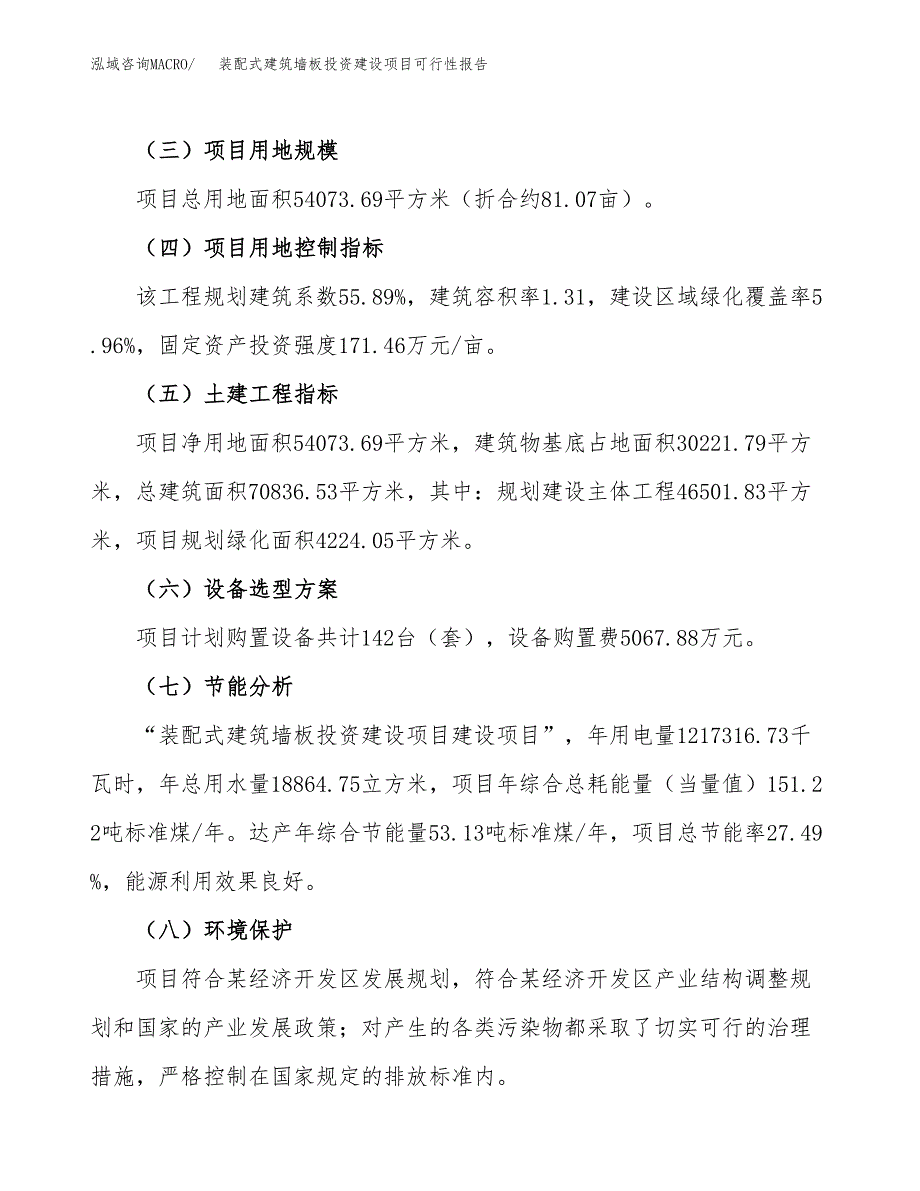 泓域咨询MACRO/ 装配式建筑墙板投资建设项目可行性报告

（三）项目用地规模

项目总用地面积54073.69平方米（折合约81.07亩）。

（四）项目用地控制指标

该工程规划建筑系数55.89%，建筑容积率1.31，建设区域绿化覆盖率5.96%，固定资产投资强度171.46万元/亩。

（五）土建工程指标

项目净用地面积54073.69平方米，建筑物基底占地面积30221.79平方米，总建筑面积70836.53平方米，其中：规划建设主体工程46501.83平方米，项目规划绿化面积4224.05平方米。

（六）设备选型方案

项目计划购置设备共计142台（套），设备购置费5067.88万元。

（七）节能分析

“装配式建筑墙板投资建设项目建设项目”，年用电量1217316.73千瓦时，年总用水量18864.75立方米，项目年综合总耗能量（当量值）151.22吨标准煤/年。达产年综合节能量53.13吨标准煤/年，项目总节能率27.49%，能源利用效果良好。

（八）环境保护

项目符合某经济开发区发展规划，符合某经济开发区产业结构调整规划和国家的产业发展政策；对产生的各类污染物都采取了切实可行的治理措施，严格控制在国家规定的排放标准内。